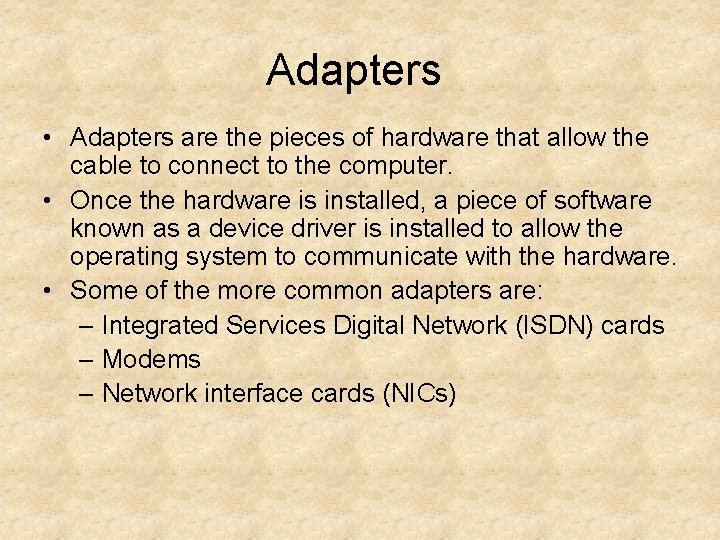 Adapters

• Adapters are the pieces of hardware that allow the cable to connect to the computer.
• Once the hardware is installed, a piece of software known as a device driver is installed to allow the operating system to communicate with the hardware.
• Some of the more common adapters are:
– Integrated Services Digital Network (ISDN) cards
– Modems
– Network interface cards (NICs)